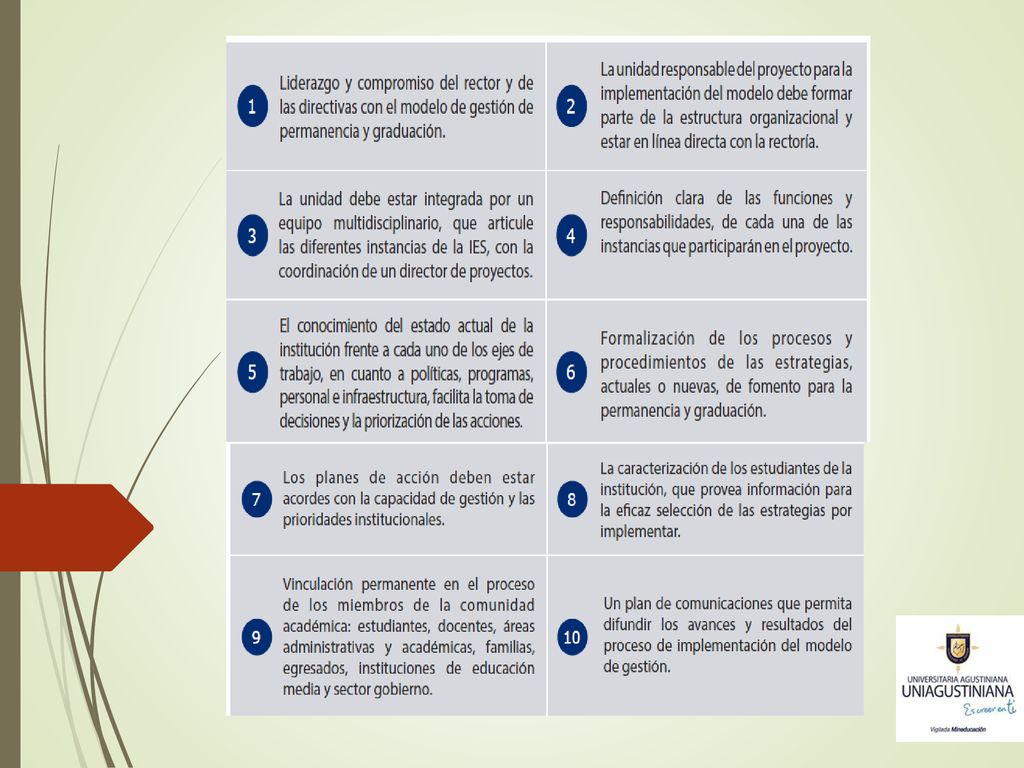 1 Liderazgo y compromiso del rector y de las directivas con el modelo de gestión de permanencia y graduación.

2 La unidad responsable del proyecto para la implementación del modelo debe formar parte de la estructura organizacional y estar en línea directa con la rectoría.

3 La unidad debe estar integrada por un equipo multidisciplinario, que articule las diferentes instancias de la IES, con la coordinación de un director de proyectos.

4 Definición clara de las funciones y responsabilidades, de cada una de las instancias que participarán en el proyecto.

5 El conocimiento del estado actual de la institución frente a cada uno de los ejes de trabajo, en cuanto a políticas, programas, personal e infraestructura, facilita la toma de decisiones y la priorización de las acciones.

6 Formalización de los procesos y procedimientos de las estrategias, actuales o nuevas, de fomento para la permanencia y graduación.

7 Los planes de acción deben estar acordes con la capacidad de gestión y las prioridades institucionales.

8 La caracterización de los estudiantes de la institución, que provea información para la eficaz selección de las estrategias por implementar.

9 Vinculación permanente en el proceso de los miembros de la comunidad académica: estudiantes, docentes, áreas administrativas y académicas, familias, egresados, instituciones de educación media y sector gobierno.

10 Un plan de comunicaciones que permita difundir los avances y resultados del proceso de implementación del modelo de gestión.

UNIVERSITARIA AGUSTINIANA
UNIAGUSTINIANA
Es creer en ti
Vigilada Mineducación